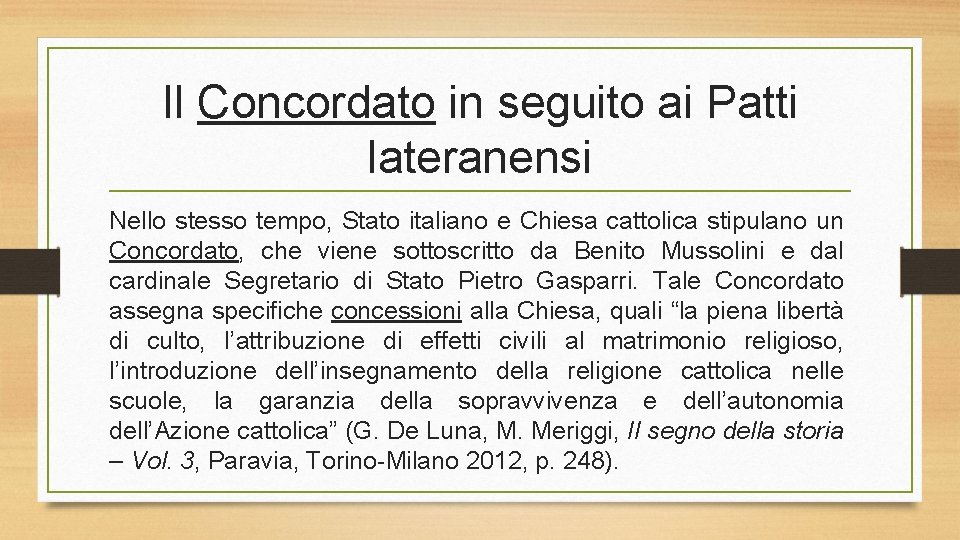 Il Concordato in seguito ai Patti lateranensi

Nello stesso tempo, Stato italiano e Chiesa cattolica stipulano un Concordato, che viene sottoscritto da Benito Mussolini e dal cardinale Segretario di Stato Pietro Gasparri. Tale Concordato assegna specifiche concessioni alla Chiesa, quali “la piena libertà di culto, l’attribuzione di effetti civili al matrimonio religioso, l’introduzione dell’insegnamento della religione cattolica nelle scuole, la garanzia della sopravvivenza e dell’autonomia dell’Azione cattolica” (G. De Luna, M. Meriggi, Il segno della storia – Vol. 3, Paravia, Torino-Milano 2012, p. 248).